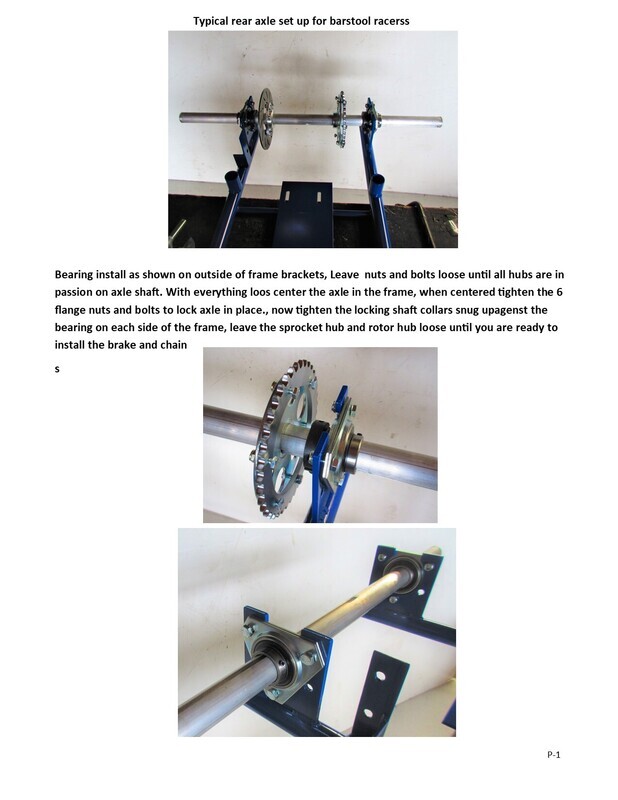 Typical rear axle set up for barstool racerss

Bearing install as shown on outside of frame brackets, Leave  nuts and bolts loose until all hubs are in passion on axle shaft. With everything loos center the axle in the frame, when centered tighten the 6 flange nuts and bolts to lock axle in place., now tighten the locking shaft collars snug upagenst the bearing on each side of the frame, leave the sprocket hub and rotor hub loose until you are ready to install the brake and chain

s

P-1